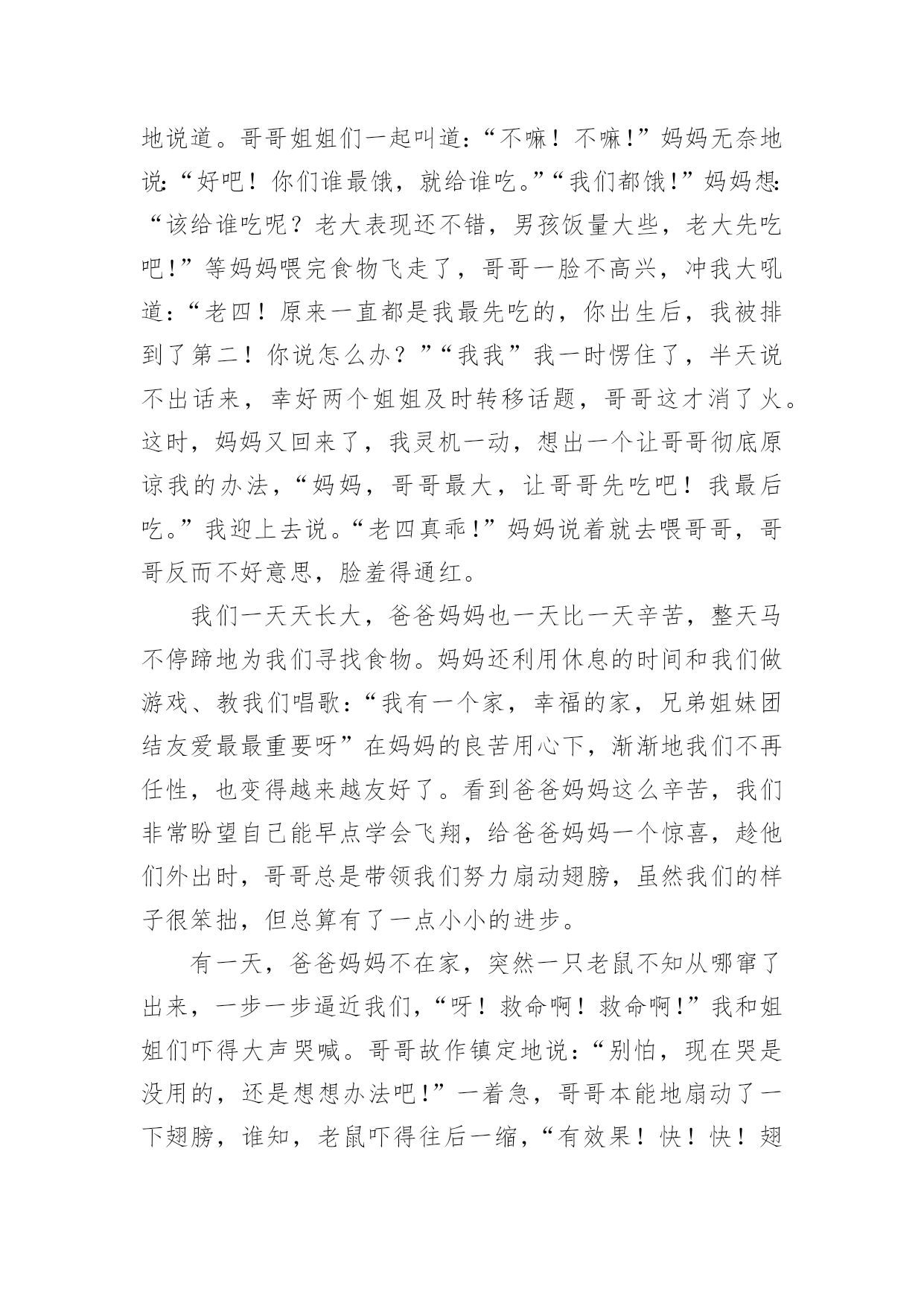 地说道。哥哥姐姐们一起叫道:“不嘛！不嘛!”妈妈无奈地说:“好吧！你们谁最饿，就给谁吃。”“我们都饿!”妈妈想:“该给谁吃呢？老大表现还不错，男孩饭量大些，老大先吃吧!”等妈妈喂完食物飞走了，哥哥一脸不高兴，冲我大吼道:“老四！原来一直都是我最先吃的，你出生后，我被排到了第二！你说怎么办？”“我我”我一时愣住了，半天说不出话来，幸好两个姐姐及时转移话题，哥哥这才消了火。这时，妈妈又回来了，我灵机一动，想出一个让哥哥彻底原谅我的办法，“妈妈，哥哥最大，让哥哥先吃吧！我最后吃。”我迎上去说。“老四真乖!”妈妈说着就去喂哥哥，哥哥反而不好意思，脸羞得通红。

我们一天天长大，爸爸妈妈也一天比一天辛苦，整天马不停蹄地为我们寻找食物。妈妈还利用休息的时间和我们做游戏、教我们唱歌:“我有一个家，幸福的家，兄弟姐妹团结友爱最最重要呀”在妈妈的良苦用心下，渐渐地我们不再任性，也变得越来越友好了。看到爸爸妈妈这么辛苦，我们非常盼望自己能早点学会飞翔，给爸爸妈妈一个惊喜，趁他们外出时，哥哥总是带领我们努力扇动翅膀，虽然我们的样子很笨拙，但总算有了一点小小的进步。

有一天，爸爸妈妈不在家，突然一只老鼠不知从哪窜了出来，一步一步逼近我们，“呀！救命啊！救命啊!”我和姐姐们吓得大声哭喊。哥哥故作镇定地说:“别怕，现在哭是没用的，还是想想办法吧!”一着急，哥哥本能地扇动了一下翅膀，谁知，老鼠吓得往后一缩，“有效果！快！快！翅